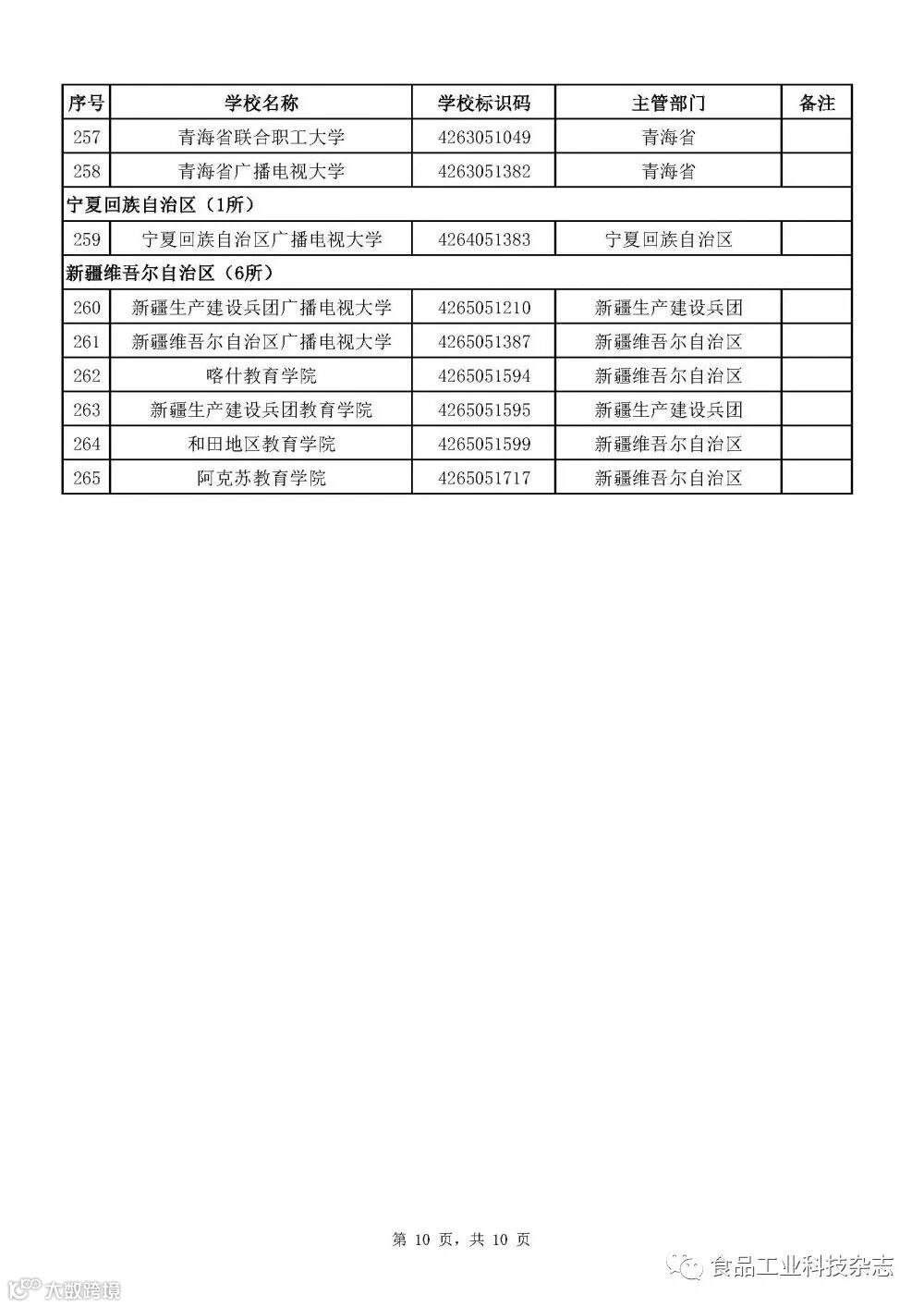 | 序号 | 学校名称 | 学校标识码 | 主管部门 | 备注 |
|---|---|---|---|---|
| 257 | 青海省联合职工大学 | 4263051049 | 青海省 | |
| 258 | 青海省广播电视大学 | 4263051382 | 青海省 | |
| 宁夏回族自治区（1所） | | | | |
| 259 | 宁夏回族自治区广播电视大学 | 4264051383 | 宁夏回族自治区 | |
| 新疆维吾尔自治区（6所） | | | | |
| 260 | 新疆生产建设兵团广播电视大学 | 4265051210 | 新疆生产建设兵团 | |
| 261 | 新疆维吾尔自治区广播电视大学 | 4265051387 | 新疆维吾尔自治区 | |
| 262 | 喀什教育学院 | 4265051594 | 新疆维吾尔自治区 | |
| 263 | 新疆生产建设兵团教育学院 | 4265051595 | 新疆生产建设兵团 | |
| 264 | 和田地区教育学院 | 4265051599 | 新疆维吾尔自治区 | |
| 265 | 阿克苏教育学院 | 4265051717 | 新疆维吾尔自治区 | |

第 10 页，共 10 页

大数跨境

食品工业科技杂志